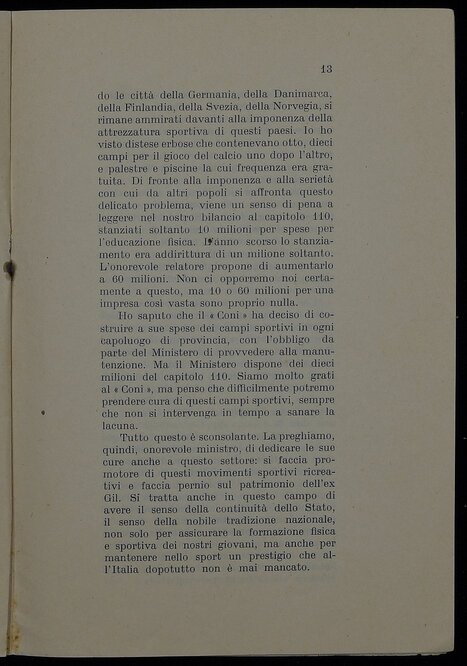 13

do le città della Germania, della Danimarca, della Finlandia, della Svezia, della Norvegia, si rimane ammirati davanti alla imponenza della attrezzatura sportiva di questi paesi. Io ho visto distese erbose che contenevano otto, dieci campi per il gioco del calcio uno dopo l'altro, e palestre e piscine la cui frequenza era gratuita. Di fronte alla imponenza e alla serietà con cui da altri popoli si affronta questo delicato problema, viene un senso di pena a leggere nel nostro bilancio al capitolo 110, stanziati soltanto 10 milioni per spese per l'educazione fisica. L'anno scorso lo stanziamento era addirittura di un milione soltanto. L'onorevole relatore propone di aumentarlo a 60 milioni. Non ci opporremo noi certamente a questo, ma 10 o 60 milioni per una impresa così vasta sono proprio nulla.

Ho saputo che il « Coni » ha deciso di costruire a sue spese dei campi sportivi in ogni capoluogo di provincia, con l'obbligo da parte del Ministero di provvedere alla manutenzione. Ma il Ministero dispone dei dieci milioni del capitolo 110. Siamo molto grati al « Coni », ma penso che difficilmente potremo prendere cura di questi campi sportivi, sempre che non si intervenga in tempo a sanare la lacuna.

Tutto questo è sconsolante. La preghiamo, quindi, onorevole ministro, di dedicare le sue cure anche a questo settore: si faccia promotore di questi movimenti sportivi ricreativi e faccia pernio sul patrimonio dell'ex Gil. Si tratta anche in questo campo di avere il senso della continuità dello Stato, il senso della nobile tradizione nazionale, non solo per assicurare la formazione fisica e sportiva dei nostri giovani, ma anche per mantenere nello sport un prestigio che all'Italia dopotutto non è mai mancato.